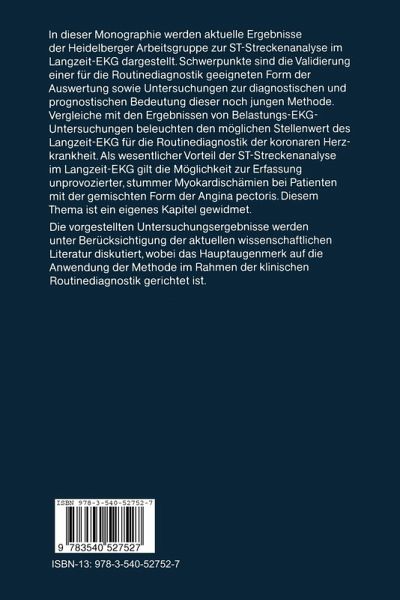 In dieser Monographie werden aktuelle Ergebnisse der Heidelberger Arbeitsgruppe zur ST-Streckenanalyse im Langzeit-EKG dargestellt. Schwerpunkte sind die Validierung einer für die Routinediagnostik geeigneten Form der Auswertung sowie Untersuchungen zur diagnostischen und prognostischen Bedeutung dieser noch jungen Methode. Vergleiche mit den Ergebnissen von Belastungs-EKG-Untersuchungen beleuchten den möglichen Stellenwert des Langzeit-EKG für die Routinediagnostik der koronaren Herzkrankheit. Als wesentlicher Vorteil der ST-Streckenanalyse im Langzeit-EKG gilt die Möglichkeit zur Erfassung unprovozierter, stummer Myokardischämien bei Patienten mit der gemischten Form der Angina pectoris. Diesem Thema ist ein eigenes Kapitel gewidmet.

Die vorgestellten Untersuchungsergebnisse werden unter Berücksichtigung der aktuellen wissenschaftlichen Literatur diskutiert, wobei das Hauptaugenmerk auf die Anwendung der Methode im Rahmen der klinischen Routinediagnostik gerichtet ist.

ISBN 978-3-540-52752-7

9 783540 527527

ISBN-13: 978-3-540-52752-7